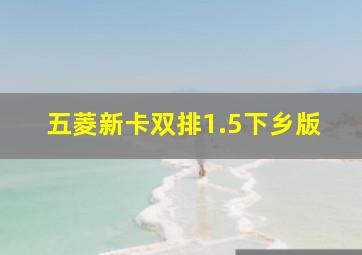 五菱新卡双排1.5下乡版